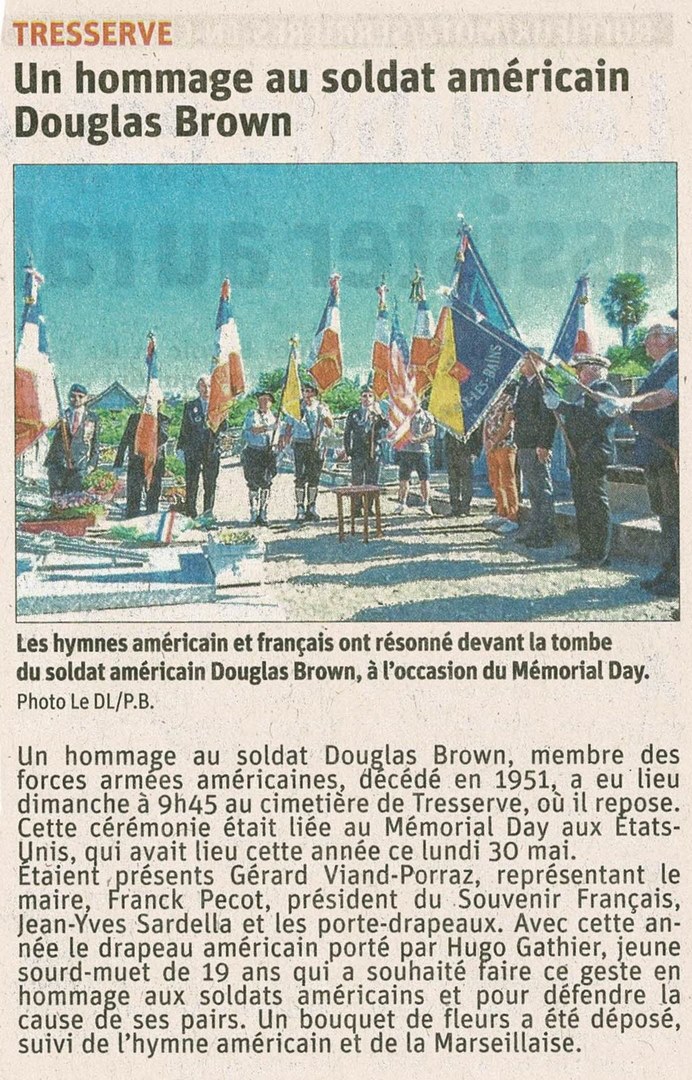 TRESSERVE

Un hommage au soldat américain Douglas Brown

Les hymnes américain et français ont résonné devant la tombe du soldat américain Douglas Brown, à l'occasion du Mémorial Day.
Photo Le DL/P.B.

Un hommage au soldat Douglas Brown, membre des forces armées américaines, décédé en 1951, a eu lieu dimanche à 9h45 au cimetière de Tresserve, où il repose. Cette cérémonie était liée au Mémorial Day aux États-Unis, qui avait lieu cette année ce lundi 30 mai.
Étaient présents Gérard Viand-Porraz, représentant le maire, Franck Pecot, président du Souvenir Français, Jean-Yves Sardella et les porte-drapeaux. Avec cette année le drapeau américain porté par Hugo Gathier, jeune sourd-muet de 19 ans qui a souhaité faire ce geste en hommage aux soldats américains et pour défendre la cause de ses pairs. Un bouquet de fleurs a été déposé, suivi de l'hymne américain et de la Marseillaise.